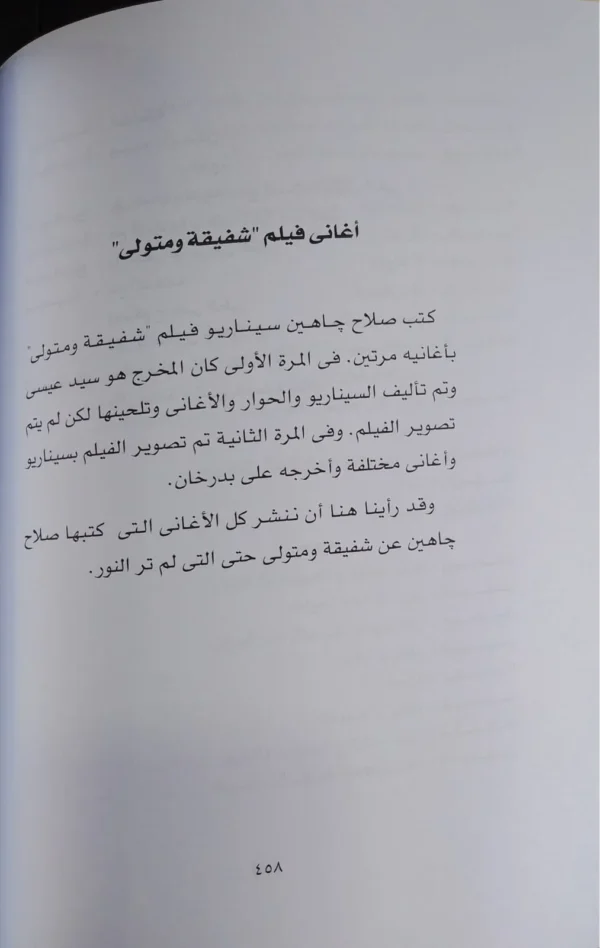 أغانى فيلم "شفيقة ومتولى"

كتب صلاح چاهين سيناريو فيلم "شفيقة ومتولى" بأغانيه مرتين. فى المرة الأولى كان المخرج هو سيد عيسى وتم تأليف السيناريو والحوار والأغانى وتلحينها لكن لم يتم تصوير الفيلم. وفى المرة الثانية تم تصوير الفيلم بسيناريو وأغانى مختلفة وأخرجه على بدرخان.

وقد رأينا هنا أن ننشر كل الأغانى التى كتبها صلاح چاهين عن شفيقة ومتولى حتى التى لم تر النور.

٤٥٨